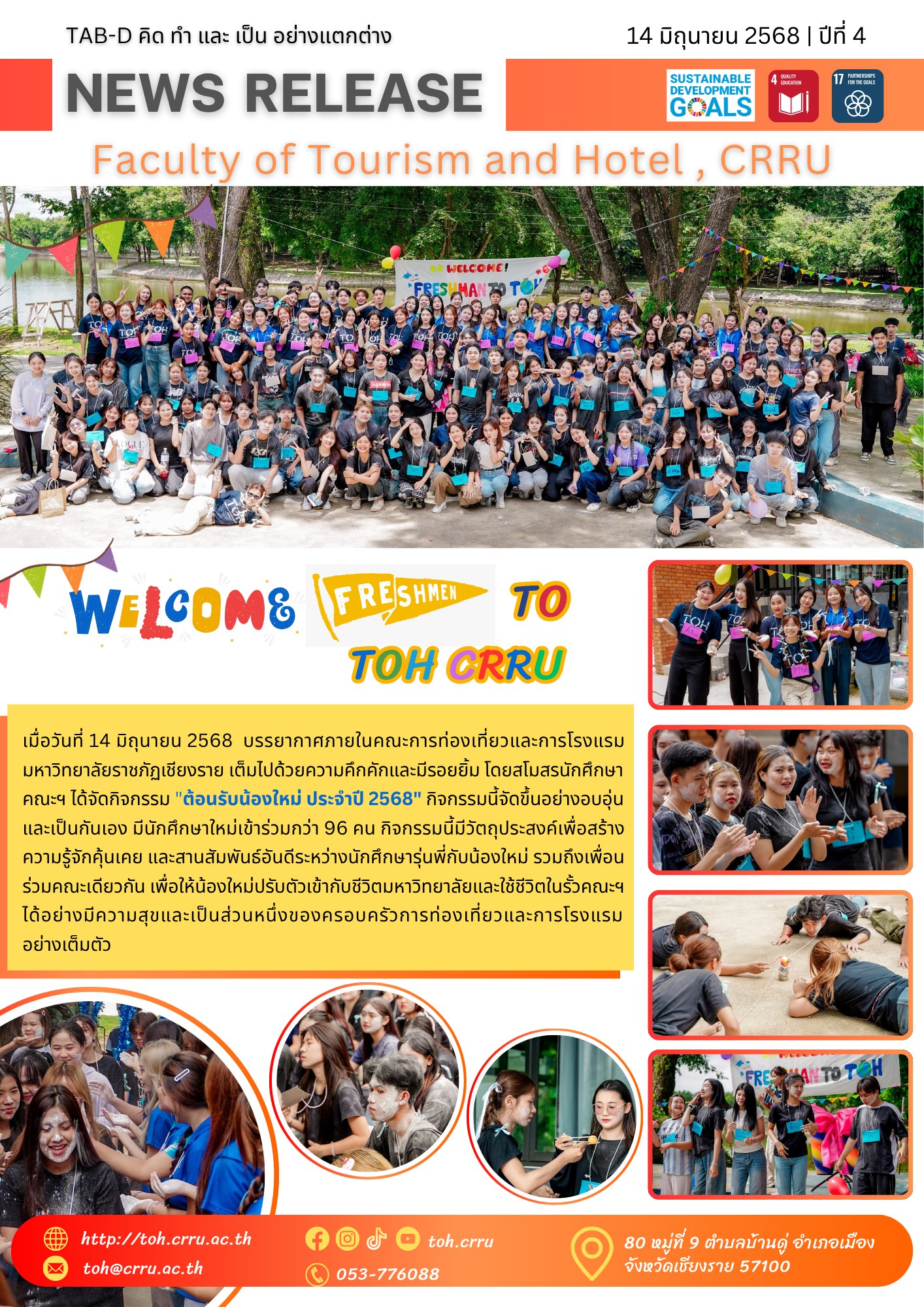 TAB-D คิด ทำ และ เป็น อย่างแตกต่าง

14 มิถุนายน 2568 | ปีที่ 4

NEWS RELEASE

SUSTAINABLE DEVELOPMENT GOALS

4 QUALITY EDUCATION

17 PARTNERSHIPS FOR THE GOALS

Faculty of Tourism and Hotel , CRRU

WELCOME! FRESHMAN TO TOH

WELCOME FRESHMEN TO TOH CRRU

เมื่อวันที่ 14 มิถุนายน 2568 บรรยากาศภายในคณะการท่องเที่ยวและการโรงแรม มหาวิทยาลัยราชภัฏเชียงราย เต็มไปด้วยความคึกคักและมีรอยยิ้ม โดยสโมสรนักศึกษาคณะฯ ได้จัดกิจกรรม "ต้อนรับน้องใหม่ ประจำปี 2568" กิจกรรมนี้จัดขึ้นอย่างอบอุ่นและเป็นกันเอง มีนักศึกษาใหม่เข้าร่วมกว่า 96 คน กิจกรรมนี้มีวัตถุประสงค์เพื่อสร้างความรู้จักคุ้นเคย และสานสัมพันธ์อันดีระหว่างนักศึกษารุ่นพี่กับน้องใหม่ รวมถึงเพื่อนร่วมคณะเดียวกัน เพื่อให้น้องใหม่ปรับตัวเข้ากับชีวิตมหาวิทยาลัยและใช้ชีวิตในรั้วคณะฯ ได้อย่างมีความสุขและเป็นส่วนหนึ่งของครอบครัวการท่องเที่ยวและการโรงแรมอย่างเต็มตัว

FRESHMAN TO TOH

http://toh.crru.ac.th
toh@crru.ac.th
toh.crru
053-776088
80 หมู่ที่ 9 ตำบลบ้านดู่ อำเภอเมือง จังหวัดเชียงราย 57100